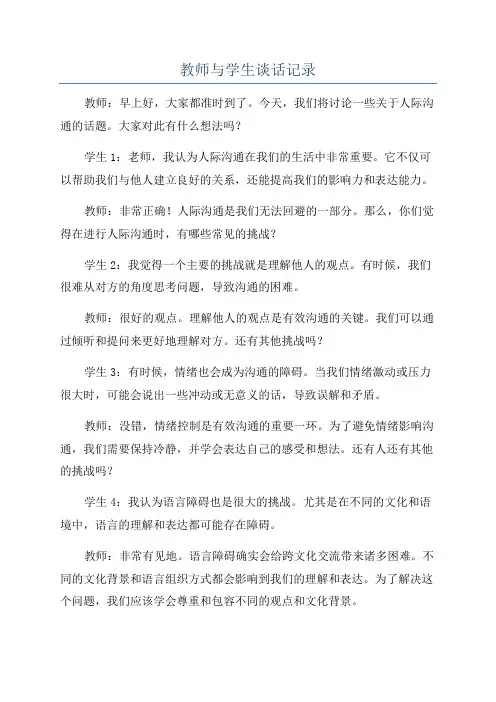 教师与学生谈话记录

教师：早上好，大家都准时到了。今天，我们将讨论一些关于人际沟通的话题。大家对此有什么想法吗？

学生 1：老师，我认为人际沟通在我们的生活中非常重要。它不仅可以帮助我们与他人建立良好的关系，还能提高我们的影响力和表达能力。

教师：非常正确！人际沟通是我们无法回避的一部分。那么，你们觉得在进行人际沟通时，有哪些常见的挑战？

学生 2：我觉得一个主要的挑战就是理解他人的观点。有时候，我们很难从对方的角度思考问题，导致沟通的困难。

教师：很好的观点。理解他人的观点是有效沟通的关键。我们可以通过倾听和提问来更好地理解对方。还有其他挑战吗？

学生 3：有时候，情绪也会成为沟通的障碍。当我们情绪激动或压力很大时，可能会说出一些冲动或无意义的话，导致误解和矛盾。

教师：没错，情绪控制是有效沟通的重要一环。为了避免情绪影响沟通，我们需要保持冷静，并学会表达自己的感受和想法。还有人还有其他的挑战吗？

学生 4：我认为语言障碍也是很大的挑战。尤其是在不同的文化和语境中，语言的理解和表达都可能存在障碍。

教师：非常有见地。语言障碍确实会给跨文化交流带来诸多困难。不同的文化背景和语言组织方式都会影响到我们的理解和表达。为了解决这个问题，我们应该学会尊重和包容不同的观点和文化背景。